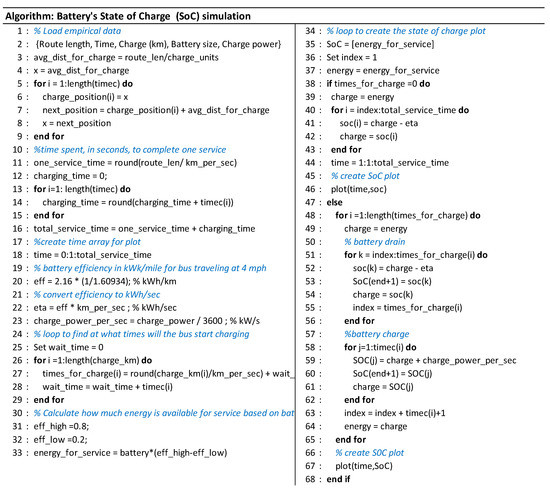 Algorithm: Battery's State of Charge (SoC) simulation

1 : % Load empirical data
2 : {Route length, Time, Charge (km), Battery size, Charge power}
3 : avg_dist_for_charge = route_len/charge_units
4 : x = avg_dist_for_charge
5 : for i = 1:length(timec) do
6 : charge_position(i) = x
7 : next_position = charge_position(i) + avg_dist_for_charge
8 : x = next_position
9 : end for
10 : %time spent, in seconds, to complete one service
11 : one_service_time = round(route_len/ km_per_sec)
12 : charging_time = 0;
13 : for i=1: length(timec) do
14 : charging_time = round(charging_time + timec(i))
15 : end for
16 : total_service_time = one_service_time + charging_time
17 : %create time array for plot
18 : time = 0:1:total_service_time
19 : % battery efficiency in kWk/mile for bus traveling at 4 mph
20 : eff = 2.16 * (1/1.60934); % kWh/km
21 : % convert efficiency to kWh/sec
22 : eta = eff * km_per_sec ; % kWh/sec
23 : charge_power_per_sec = charge_power / 3600 ; % kW/s
24 : % loop to find at what times will the bus start charging
25 : Set wait_time = 0
26 : for i =1:length(charge_km) do
27 : times_for_charge(i) = round(charge_km(i)/km_per_sec) + wait_
28 : wait_time = wait_time + timec(i)
29 : end for
30 : % Calculate how much energy is available for service based on bat
31 : eff_high =0.8;
32 : eff_low =0.2;
33 : energy_for_service = battery*(eff_high-eff_low)

34 : % loop to create the state of charge plot
35 : SoC = [energy_for_service]
36 : Set index = 1
37 : energy = energy_for_service
38 : if times_for_charge =0 do
39 : charge = energy
40 : for i = index:total_service_time do
41 : soc(i) = charge - eta
42 : charge = soc(i)
43 : end for
44 : time = 1:1:total_service_time
45 : % create SoC plot
46 : plot(time,soc)
47 : else
48 : for i =1:length(times_for_charge) do
49 : charge = energy
50 : % battery drain
51 : for k = index:times_for_charge(i) do
52 : soc(k) = charge - eta
53 : SoC(end+1) = soc(k)
54 : charge = soc(k)
55 : index = times_for_charge(i)
56 : end for
57 : %battery charge
58 : for j=1:timec(i) do
59 : SOC(j) = charge + charge_power_per_sec
60 : SoC(end+1) = SOC(j)
61 : charge = SOC(j)
62 : end for
63 : index = index + timec(i)+1
64 : energy = charge
65 : end for
66 : % create SOC plot
67 : plot(time,SoC)
68 : end if